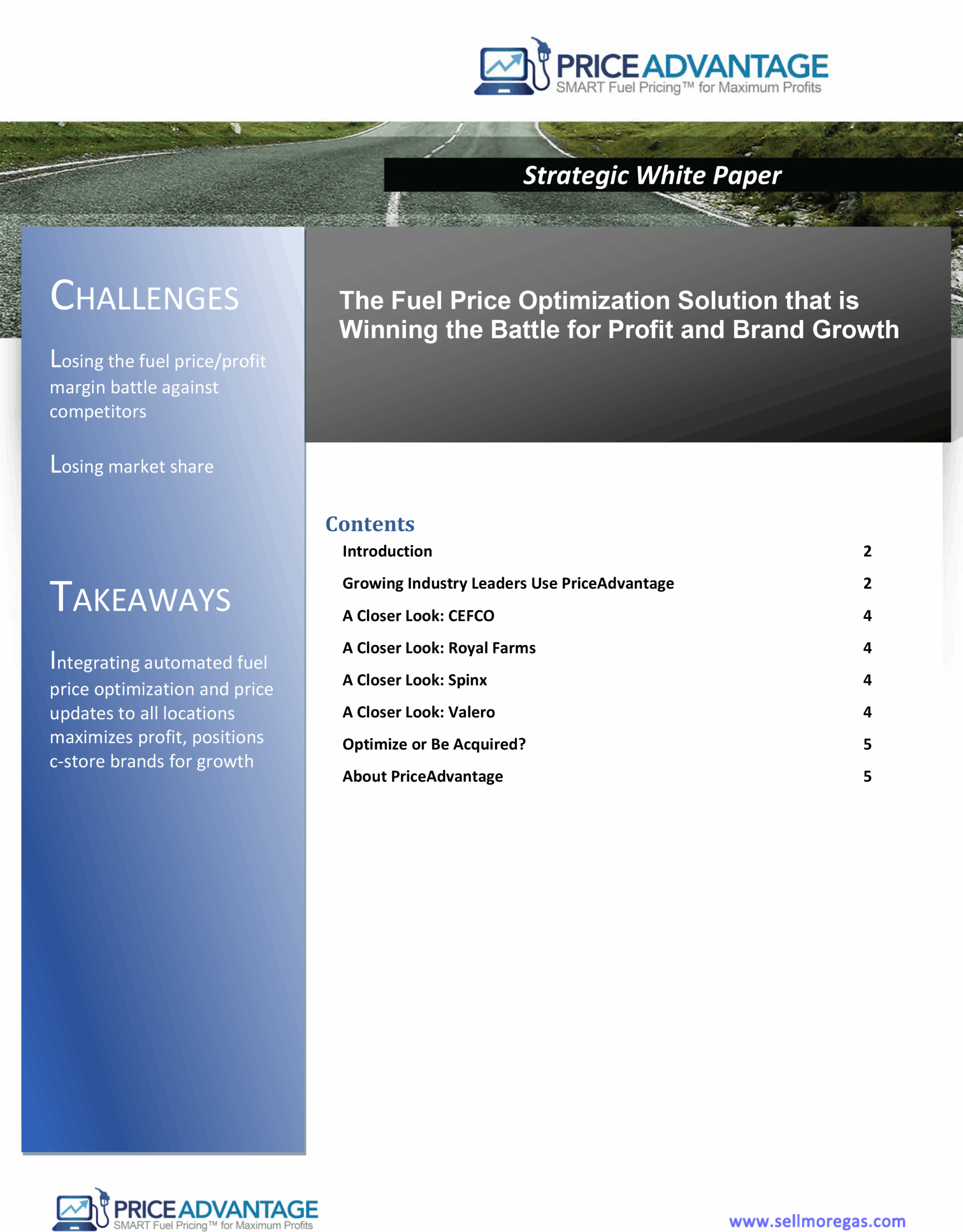 PRICEADVANTAGE
SMART Fuel Pricing™ for Maximum Profits

Strategic White Paper

CHALLENGES

Losing the fuel price/profit margin battle against competitors

Losing market share

TAKEAWAYS

Integrating automated fuel price optimization and price updates to all locations maximizes profit, positions c-store brands for growth

The Fuel Price Optimization Solution that is Winning the Battle for Profit and Brand Growth

Contents

| | |
|---|---|
| Introduction | 2 |
| Growing Industry Leaders Use PriceAdvantage | 2 |
| A Closer Look: CEFCO | 4 |
| A Closer Look: Royal Farms | 4 |
| A Closer Look: Spinx | 4 |
| A Closer Look: Valero | 4 |
| Optimize or Be Acquired? | 5 |
| About PriceAdvantage | 5 |

PRICEADVANTAGE
SMART Fuel Pricing™ for Maximum Profits

www.sellmoregas.com